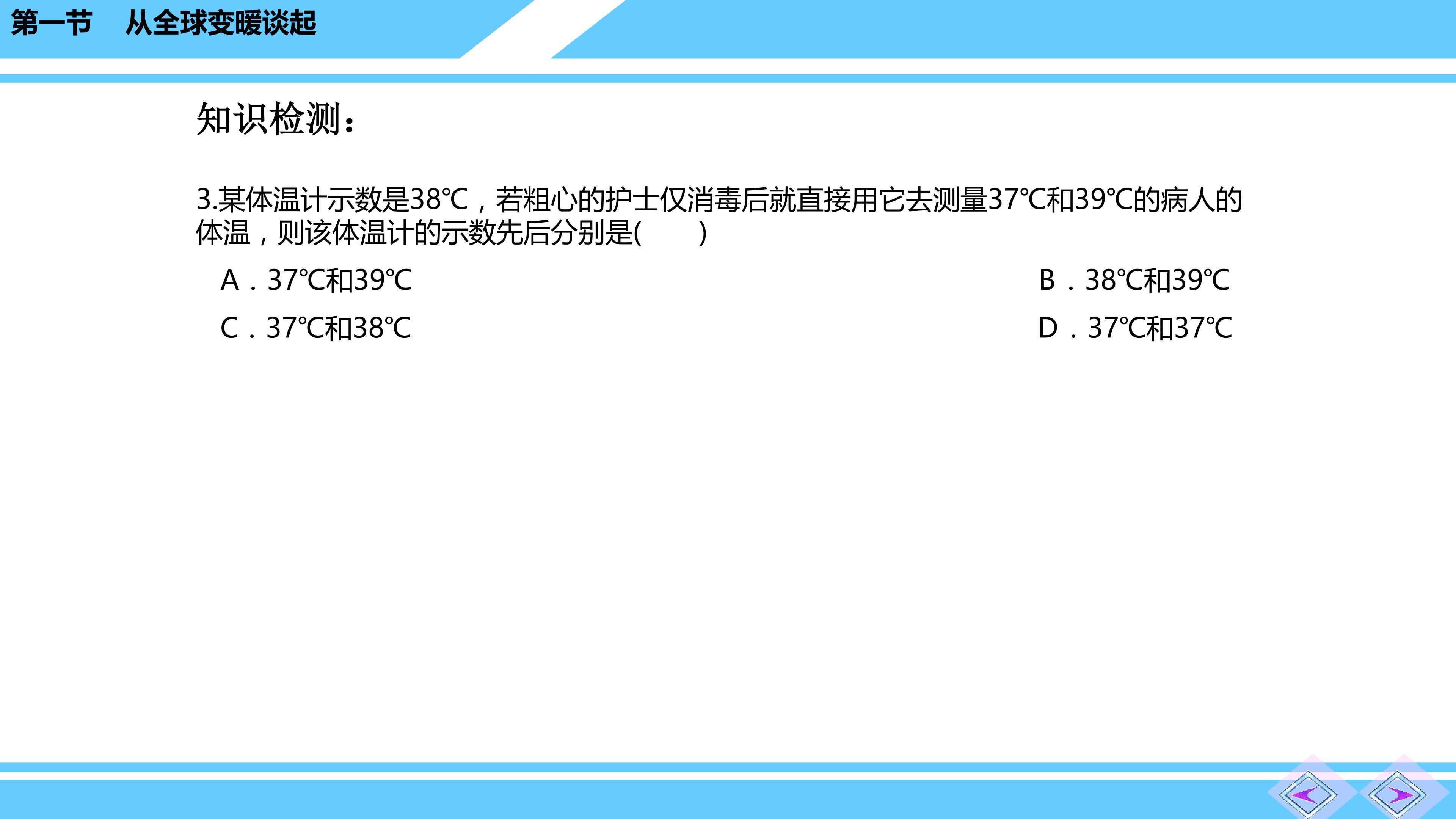 第一节 从全球变暖谈起

知识检测：

3.某体温计示数是38℃，若粗心的护士仅消毒后就直接用它去测量37℃和39℃的病人的体温，则该体温计的示数先后分别是(　　)

A．37℃和39℃ B．38℃和39℃

C．37℃和38℃ D．37℃和37℃